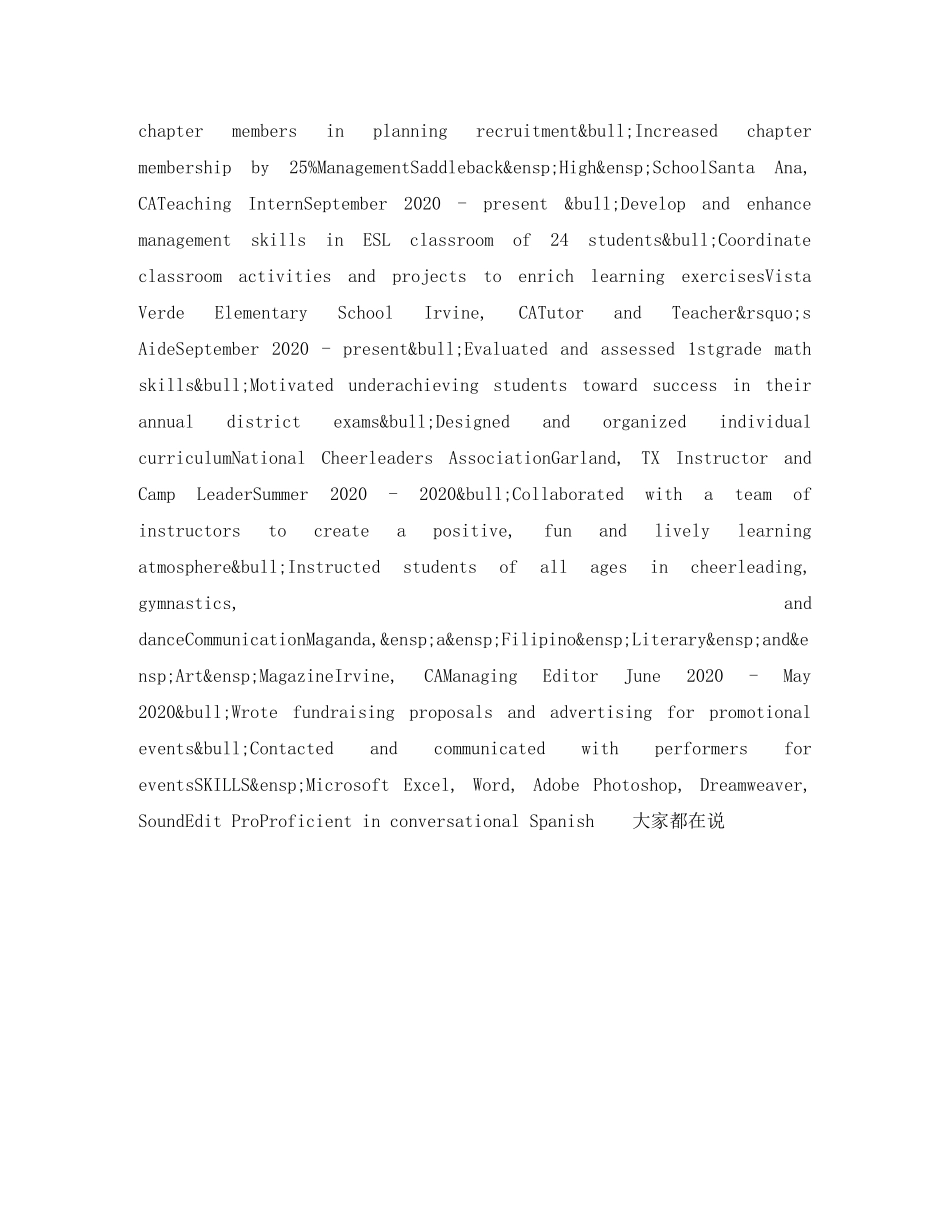 chapter members in planning recruitment&bull;Increased chapter membership by 25%ManagementSaddleback&ensp;High&ensp;SchoolSanta Ana, CATeaching InternSeptember 2020 - present &bull;Develop and enhance management skills in ESL classroom of 24 students&bull;Coordinate classroom activities and projects to enrich learning exercisesVista Verde Elementary School Irvine, CATutor and Teacher&rsquo;s AideSeptember 2020 - present&bull;Evaluated and assessed 1stgrade math skills&bull;Motivated underachieving students toward success in their annual district exams&bull;Designed and organized individual curriculumNational Cheerleaders AssociationGarland, TX Instructor and Camp LeaderSummer 2020 - 2020&bull;Collaborated with a team of instructors to create a positive, fun and lively learning atmosphere&bull;Instructed students of all ages in cheerleading, gymnastics, and danceCommunicationMaganda,&ensp;a&ensp;Filipino&ensp;Literary&ensp;and&ensp;Art&ensp;MagazineIrvine, CAManaging Editor June 2020 - May 2020&bull;Wrote fundraising proposals and advertising for promotional events&bull;Contacted and communicated with performers for eventsSKILLS&ensp;Microsoft Excel, Word, Adobe Photoshop, Dreamweaver, SoundEdit ProProficient in conversational Spanish 大家都在说